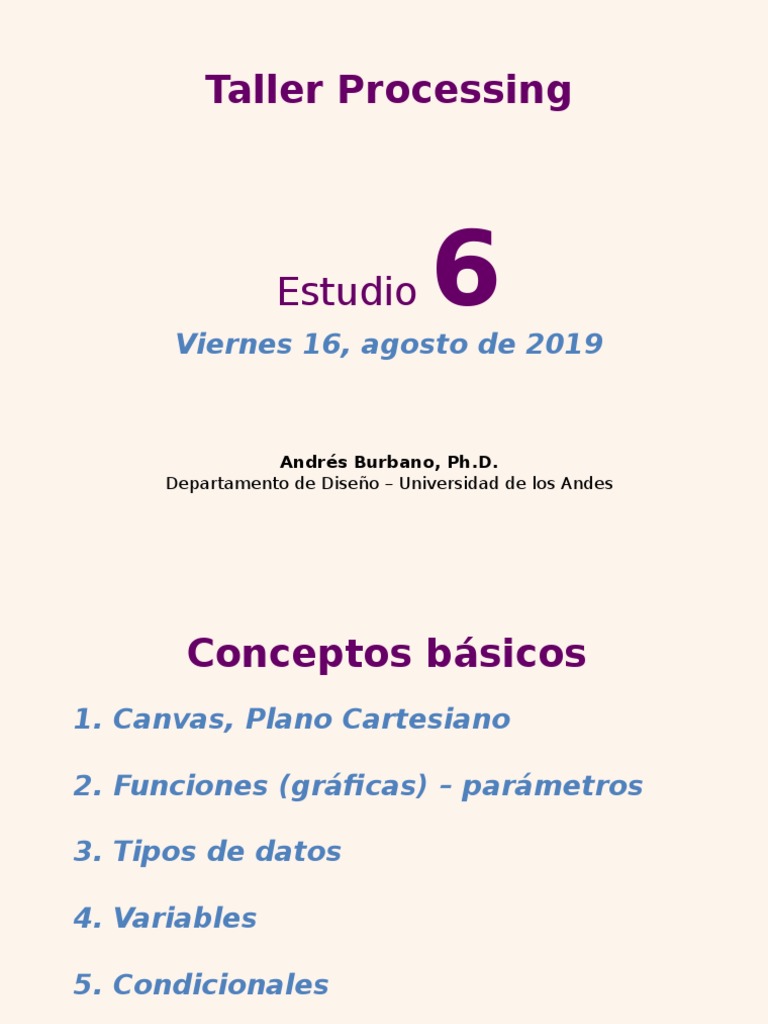 Taller Processing

Estudio 6

Viernes 16, agosto de 2019

Andrés Burbano, Ph.D.
Departamento de Diseño – Universidad de los Andes

Conceptos básicos

1. Canvas, Plano Cartesiano

2. Funciones (gráficas) – parámetros

3. Tipos de datos

4. Variables

5. Condicionales